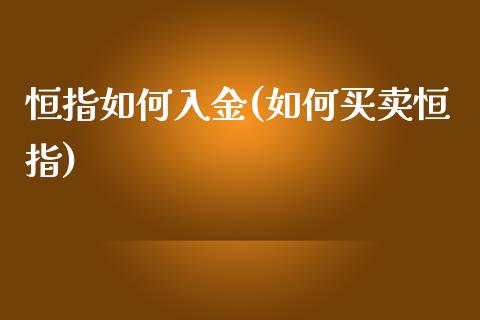 恒指如何入金(如何买卖恒指)